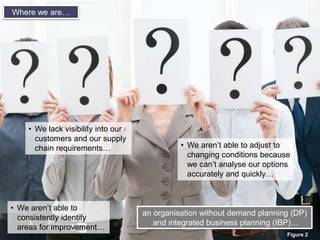 Where we are…

?

?

?

?

?

• We lack visibility into our customers and our supply chain requirements…

• We aren't able to adjust to changing conditions because we can't analyse our options accurately and quickly…

• We aren't able to consistently identify areas for improvement…

an organisation without demand planning (DP) and integrated business planning (IBP)…

Figure 2